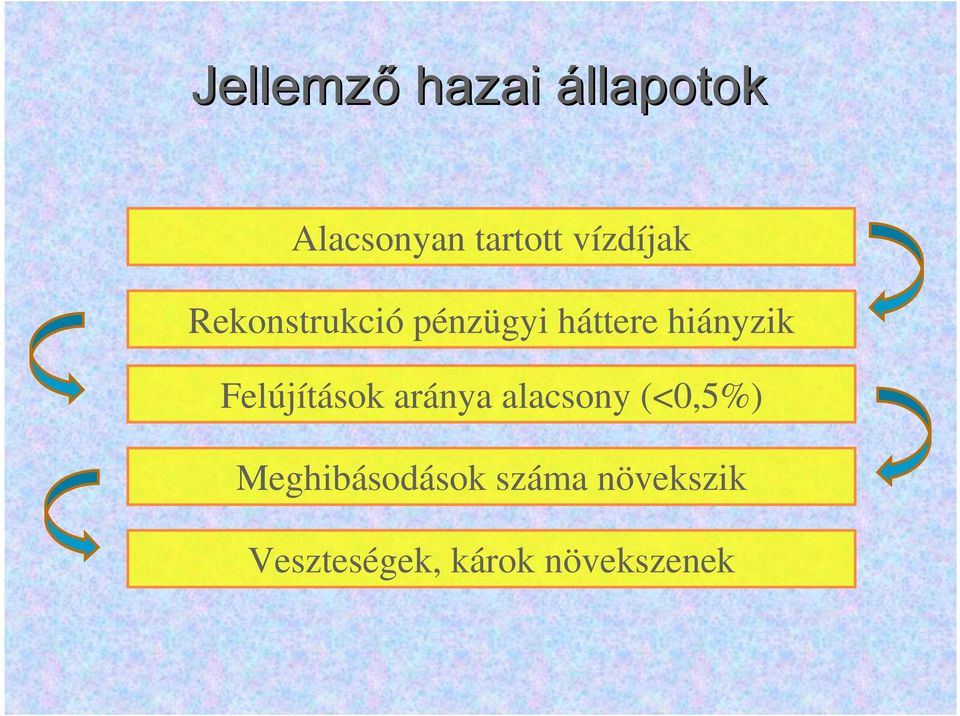 Jellemző hazai állapotok

Alacsonyan tartott vízdíjak

Rekonstrukció pénzügyi háttere hiányzik

Felújítások aránya alacsony (<0,5%)

Meghibásodások száma növekszik

Veszteségek, károk növekszenek